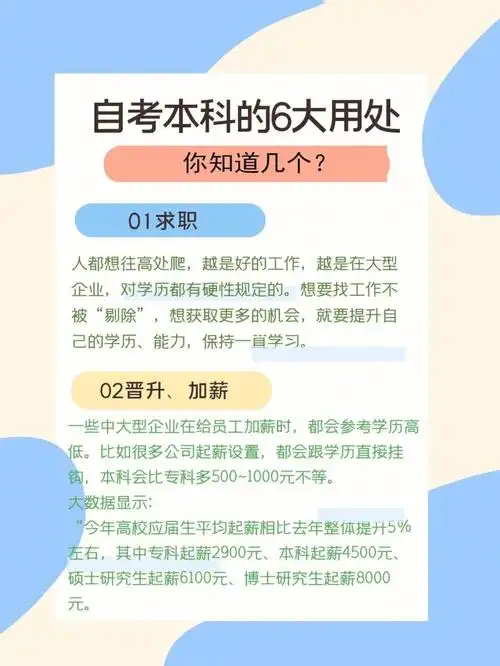 自考本科的6大用处

你知道几个？

01求职

人都想往高处爬，越是好的工作，越是在大型企业，对学历都有硬性规定的。想要找工作不被“剔除”，想获取更多的机会，就要提升自己的学历、能力，保持一直学习。

02晋升、加薪

一些中大型企业在给员工加薪时，都会参考学历高低。比如很多公司起薪设置，都会跟学历直接挂钩，本科会比专科多500~1000元不等。
大数据显示：
“今年高校应届生平均起薪相比去年整体提升5%左右，其中专科起薪2900元、本科起薪4500元、硕士研究生起薪6100元、博士研究生起薪8000元。